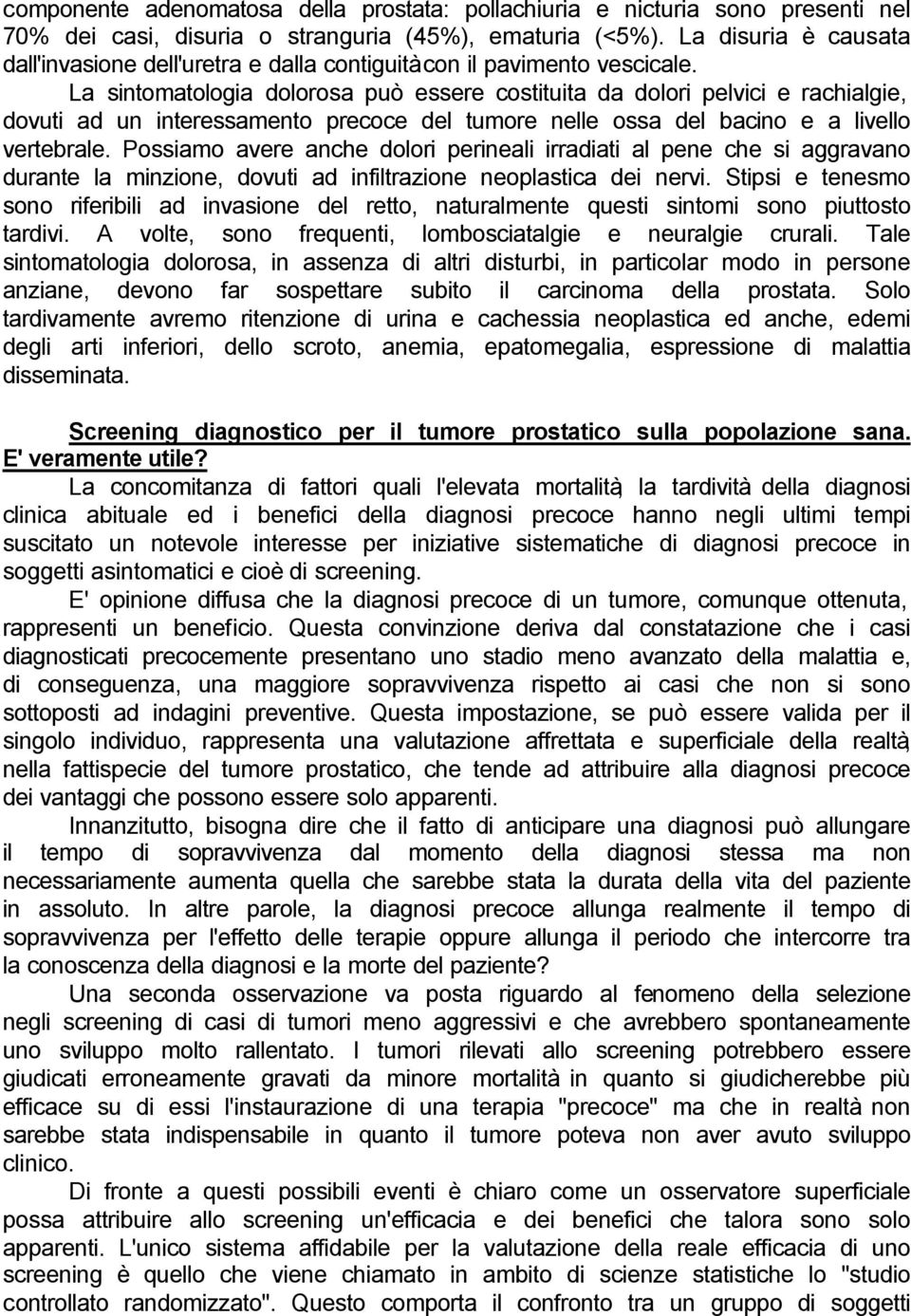 componente adenomatosa della prostata: pollachiuria e nicturia sono presenti nel 70% dei casi, disuria o stranguria (45%), ematuria (<5%). La disuria è causata dall'invasione dell'uretra e dalla contiguitàcon il pavimento vescicale.

La sintomatologia dolorosa può essere costituita da dolori pelvici e rachialgie, dovuti ad un interessamento precoce del tumore nelle ossa del bacino e a livello vertebrale. Possiamo avere anche dolori perineali irradiati al pene che si aggravano durante la minzione, dovuti ad infiltrazione neoplastica dei nervi. Stipsi e tenesmo sono riferibili ad invasione del retto, naturalmente questi sintomi sono piuttosto tardivi. A volte, sono frequenti, lombosciatalgie e neuralgie crurali. Tale sintomatologia dolorosa, in assenza di altri disturbi, in particolar modo in persone anziane, devono far sospettare subito il carcinoma della prostata. Solo tardivamente avremo ritenzione di urina e cachessia neoplastica ed anche, edemi degli arti inferiori, dello scroto, anemia, epatomegalia, espressione di malattia disseminata.

Screening diagnostico per il tumore prostatico sulla popolazione sana. E' veramente utile?

La concomitanza di fattori quali l'elevata mortalità, la tardività della diagnosi clinica abituale ed i benefici della diagnosi precoce hanno negli ultimi tempi suscitato un notevole interesse per iniziative sistematiche di diagnosi precoce in soggetti asintomatici e cioè di screening.

E' opinione diffusa che la diagnosi precoce di un tumore, comunque ottenuta, rappresenti un beneficio. Questa convinzione deriva dal constatazione che i casi diagnosticati precocemente presentano uno stadio meno avanzato della malattia e, di conseguenza, una maggiore sopravvivenza rispetto ai casi che non si sono sottoposti ad indagini preventive. Questa impostazione, se può essere valida per il singolo individuo, rappresenta una valutazione affrettata e superficiale della realtà, nella fattispecie del tumore prostatico, che tende ad attribuire alla diagnosi precoce dei vantaggi che possono essere solo apparenti.

Innanzitutto, bisogna dire che il fatto di anticipare una diagnosi può allungare il tempo di sopravvivenza dal momento della diagnosi stessa ma non necessariamente aumenta quella che sarebbe stata la durata della vita del paziente in assoluto. In altre parole, la diagnosi precoce allunga realmente il tempo di sopravvivenza per l'effetto delle terapie oppure allunga il periodo che intercorre tra la conoscenza della diagnosi e la morte del paziente?

Una seconda osservazione va posta riguardo al fenomeno della selezione negli screening di casi di tumori meno aggressivi e che avrebbero spontaneamente uno sviluppo molto rallentato. I tumori rilevati allo screening potrebbero essere giudicati erroneamente gravati da minore mortalità in quanto si giudicherebbe più efficace su di essi l'instaurazione di una terapia "precoce" ma che in realtà non sarebbe stata indispensabile in quanto il tumore poteva non aver avuto sviluppo clinico.

Di fronte a questi possibili eventi è chiaro come un osservatore superficiale possa attribuire allo screening un'efficacia e dei benefici che talora sono solo apparenti. L'unico sistema affidabile per la valutazione della reale efficacia di uno screening è quello che viene chiamato in ambito di scienze statistiche lo "studio controllato randomizzato". Questo comporta il confronto tra un gruppo di soggetti